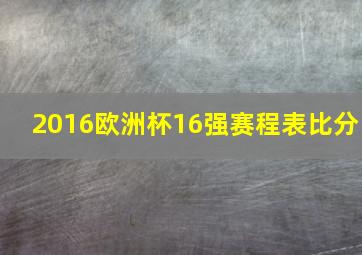 2016欧洲杯16强赛程表比分